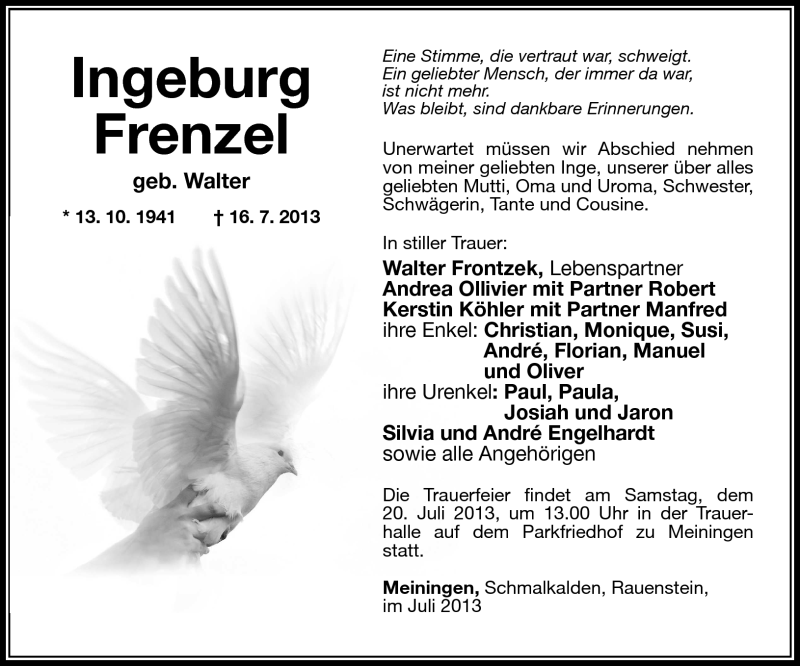 Ingeburg Frenzel

geb. Walter

* 13. 10. 1941 † 16. 7. 2013

Eine Stimme, die vertraut war, schweigt.
Ein geliebter Mensch, der immer da war,
ist nicht mehr.
Was bleibt, sind dankbare Erinnerungen.

Unerwartet müssen wir Abschied nehmen von meiner geliebten Inge, unserer über alles geliebten Mutti, Oma und Uroma, Schwester, Schwägerin, Tante und Cousine.

In stiller Trauer:

Walter Frontzek, Lebenspartner
Andrea Ollivier mit Partner Robert
Kerstin Köhler mit Partner Manfred
ihre Enkel: Christian, Monique, Susi, André, Florian, Manuel und Oliver
ihre Urenkel: Paul, Paula, Josiah und Jaron
Silvia und André Engelhardt
sowie alle Angehörigen

Die Trauerfeier findet am Samstag, dem 20. Juli 2013, um 13.00 Uhr in der Trauerhalle auf dem Parkfriedhof zu Meiningen statt.

Meiningen, Schmalkalden, Rauenstein, im Juli 2013